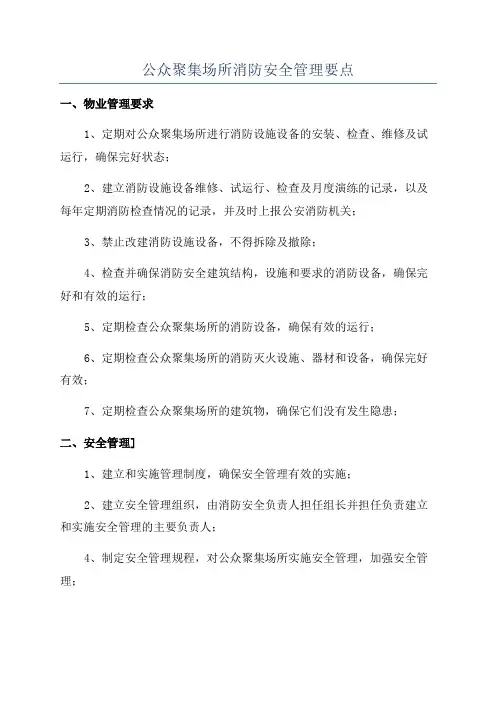 公众聚集场所消防安全管理要点

一、物业管理要求

1、定期对公众聚集场所进行消防设施设备的安装、检查、维修及试运行，确保完好状态；

2、建立消防设施设备维修、试运行、检查及月度演练的记录，以及每年定期消防检查情况的记录，并及时上报公安消防机关；

3、禁止改建消防设施设备，不得拆除及撤除；

4、检查并确保消防安全建筑结构，设施和要求的消防设备，确保完好和有效的运行；

5、定期检查公众聚集场所的消防设备，确保有效的运行；

6、定期检查公众聚集场所的消防灭火设施、器材和设备，确保完好有效；

7、定期检查公众聚集场所的建筑物，确保它们没有发生隐患；

二、安全管理]

1、建立和实施管理制度，确保安全管理有效的实施；

2、建立安全管理组织，由消防安全负责人担任组长并担任负责建立和实施安全管理的主要负责人；

4、制定安全管理规程，对公众聚集场所实施安全管理，加强安全管理；